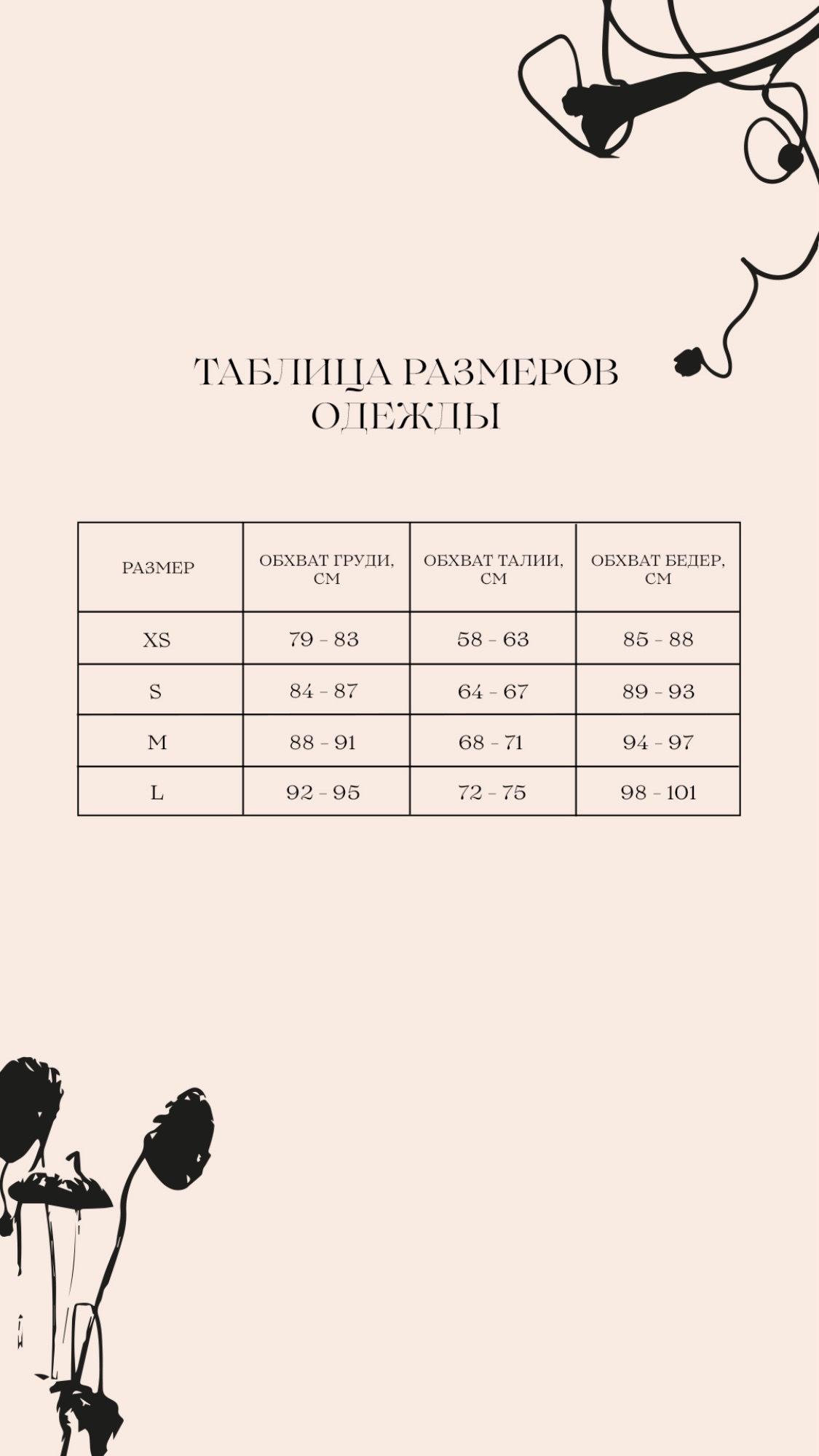 ТАБЛИЦА РАЗМЕРОВ ОДЕЖДЫ

| РАЗМЕР | ОБХВАТ ГРУДИ, СМ | ОБХВАТ ТАЛИИ, СМ | ОБХВАТ БЕДЕР, СМ |
|---|---|---|---|
| XS | 79 - 83 | 58 - 63 | 85 - 88 |
| S | 84 - 87 | 64 - 67 | 89 - 93 |
| M | 88 - 91 | 68 - 71 | 94 - 97 |
| L | 92 - 95 | 72 - 75 | 98 - 101 |